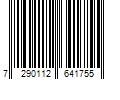 7 290112 641755